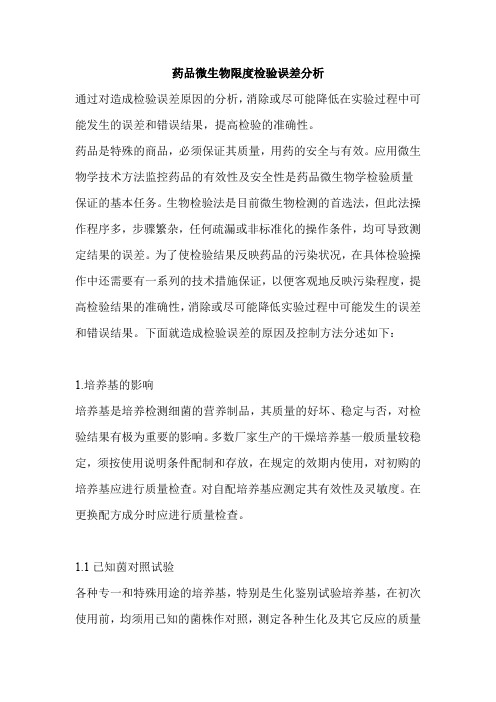 药品微生物限度检验误差分析

通过对造成检验误差原因的分析，消除或尽可能降低在实验过程中可能发生的误差和错误结果，提高检验的准确性。

药品是特殊的商品，必须保证其质量，用药的安全与有效。应用微生物学技术方法监控药品的有效性及安全性是药品微生物学检验质量保证的基本任务。生物检验法是目前微生物检测的首选法，但此法操作程序多，步骤繁杂，任何疏漏或非标准化的操作条件，均可导致测定结果的误差。为了使检验结果反映药品的污染状况，在具体检验操作中还需要有一系列的技术措施保证，以便客观地反映污染程度，提高检验结果的准确性，消除或尽可能降低实验过程中可能发生的误差和错误结果。下面就造成检验误差的原因及控制方法分述如下：

1.培养基的影响

培养基是培养检测细菌的营养制品，其质量的好坏、稳定与否，对检验结果有极为重要的影响。多数厂家生产的干燥培养基一般质量较稳定，须按使用说明条件配制和存放，在规定的效期内使用，对初购的培养基应进行质量检查。对自配培养基应测定其有效性及灵敏度。在更换配方成分时应进行质量检查。

1.1 已知菌对照试验

各种专一和特殊用途的培养基，特别是生化鉴别试验培养基，在初次使用前，均须用已知的菌株作对照，测定各种生化及其它反应的质量